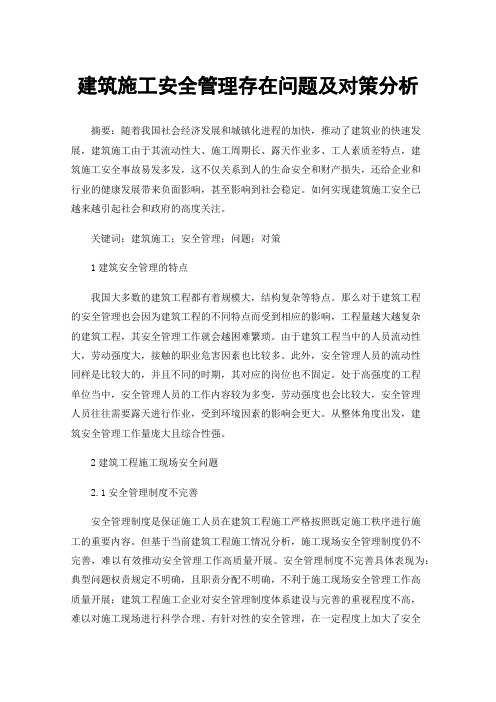 建筑施工安全管理存在问题及对策分析

摘要：随着我国社会经济发展和城镇化进程的加快，推动了建筑业的快速发展，建筑施工由于其流动性大、施工周期长、露天作业多、工人素质差特点，建筑施工安全事故易发多发，这不仅关系到人的生命安全和财产损失，还给企业和行业的健康发展带来负面影响，甚至影响到社会稳定。如何实现建筑施工安全已越来越引起社会和政府的高度关注。

关键词：建筑施工；安全管理；问题；对策

1 建筑安全管理的特点

我国大多数的建筑工程都有着规模大，结构复杂等特点。那么对于建筑工程的安全管理也会因为建筑工程的不同特点而受到相应的影响，工程量越大越复杂的建筑工程，其安全管理工作就会越困难繁琐。由于建筑工程当中的人员流动性大，劳动强度大，接触的职业危害因素也比较多。此外，安全管理人员的流动性同样是比较大的，并且不同的时期，其对应的岗位也不固定。处于高强度的工程单位当中，安全管理人员的工作内容较为多变，劳动强度也会比较大，安全管理人员往往需要露天进行作业，受到环境因素的影响会更大。从整体角度出发，建筑安全管理工作量庞大且综合性强。

2 建筑工程施工现场安全问题

2.1 安全管理制度不完善

安全管理制度是保证施工人员在建筑工程施工严格按照既定施工秩序进行施工的重要内容。但基于当前建筑工程施工情况分析，施工现场安全管理制度仍不完善，难以有效推动安全管理工作高质量开展。安全管理制度不完善具体表现为：典型问题权责规定不明确，且职责分配不明确，不利于施工现场安全管理工作高质量开展；建筑工程施工企业对安全管理制度体系建设与完善的重视程度不高，难以对施工现场进行科学合理、有针对性的安全管理，在一定程度上加大了安全